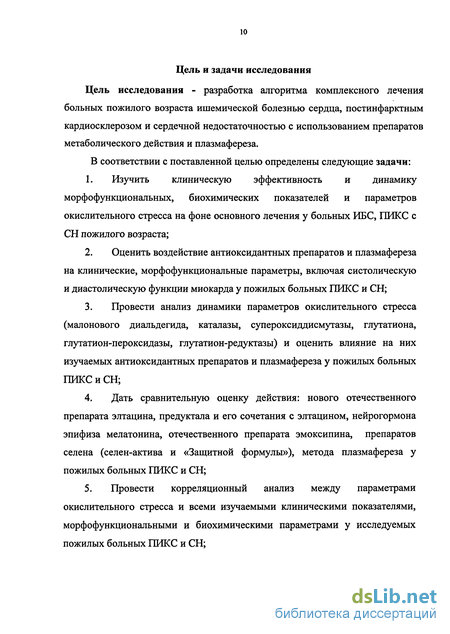 10

Цель и задачи исследования

Цель исследования - разработка алгоритма комплексного лечения больных пожилого возраста ишемической болезнью сердца, постинфарктным кардиосклерозом и сердечной недостаточностью с использованием препаратов метаболического действия и плазмафереза.

В соответствии с поставленной целью определены следующие задачи:

1. Изучить клиническую эффективность и динамику морфофункциональных, биохимических показателей и параметров окислительного стресса на фоне основного лечения у больных ИБС, ПИКС с СН пожилого возраста;

2. Оценить воздействие антиоксидантных препаратов и плазмафереза на клинические, морфофункциональные параметры, включая систолическую и диастолическую функции миокарда у пожилых больных ПИКС и СН;

3. Провести анализ динамики параметров окислительного стресса (малонового диальдегида, каталазы, супероксиддисмутазы, глутатиона, глутатион-пероксидазы, глутатион-редуктазы) и оценить влияние на них изучаемых антиоксидантных препаратов и плазмафереза у пожилых больных ПИКС и СН;

4. Дать сравнительную оценку действия: нового отечественного препарата элтацина, предуктала и его сочетания с элтацином, нейрогормона эпифиза мелатонина, отечественного препарата эмоксипина, препаратов селена (селен-актива и «Защитной формулы»), метода плазмафереза у пожилых больных ПИКС и СН;

5. Провести корреляционный анализ между параметрами окислительного стресса и всеми изучаемыми клиническими показателями, морфофункциональными и биохимическими параметрами у исследуемых пожилых больных ПИКС и СН;

dsLib.net
библиотека диссертаций